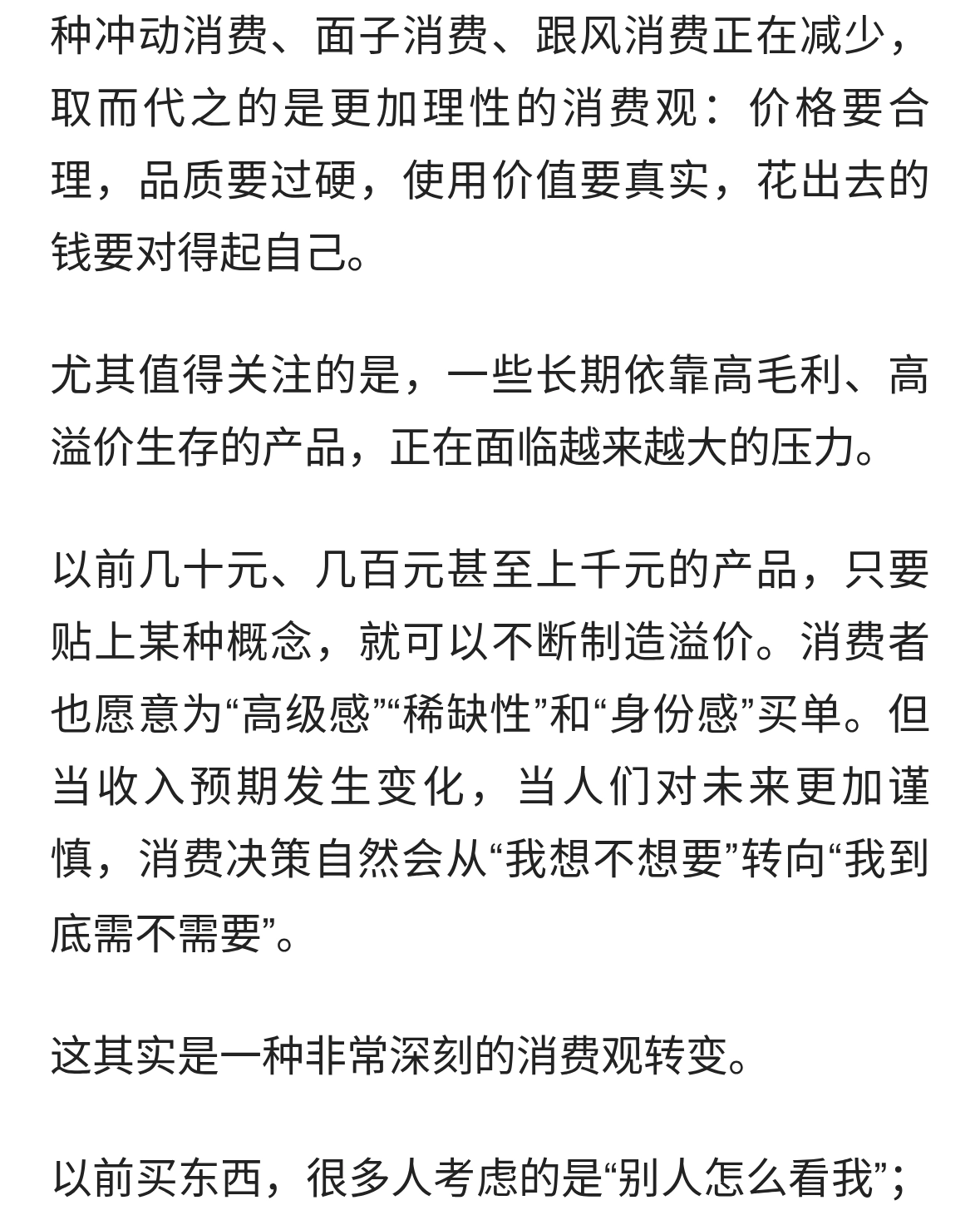 种冲动消费、面子消费、跟风消费正在减少，取而代之的是更加理性的消费观：价格要合理，品质要过硬，使用价值要真实，花出去的钱要对得起自己。

尤其值得关注的是，一些长期依靠高毛利、高溢价生存的产品，正在面临越来越大的压力。

以前几十元、几百元甚至上千元的产品，只要贴上某种概念，就可以不断制造溢价。消费者也愿意为“高级感”“稀缺性”和“身份感”买单。但当收入预期发生变化，当人们对未来更加谨慎，消费决策自然会从“我想不想要”转向“我到底需不需要”。

这其实是一种非常深刻的消费观转变。

以前买东西，很多人考虑的是“别人怎么看我”；